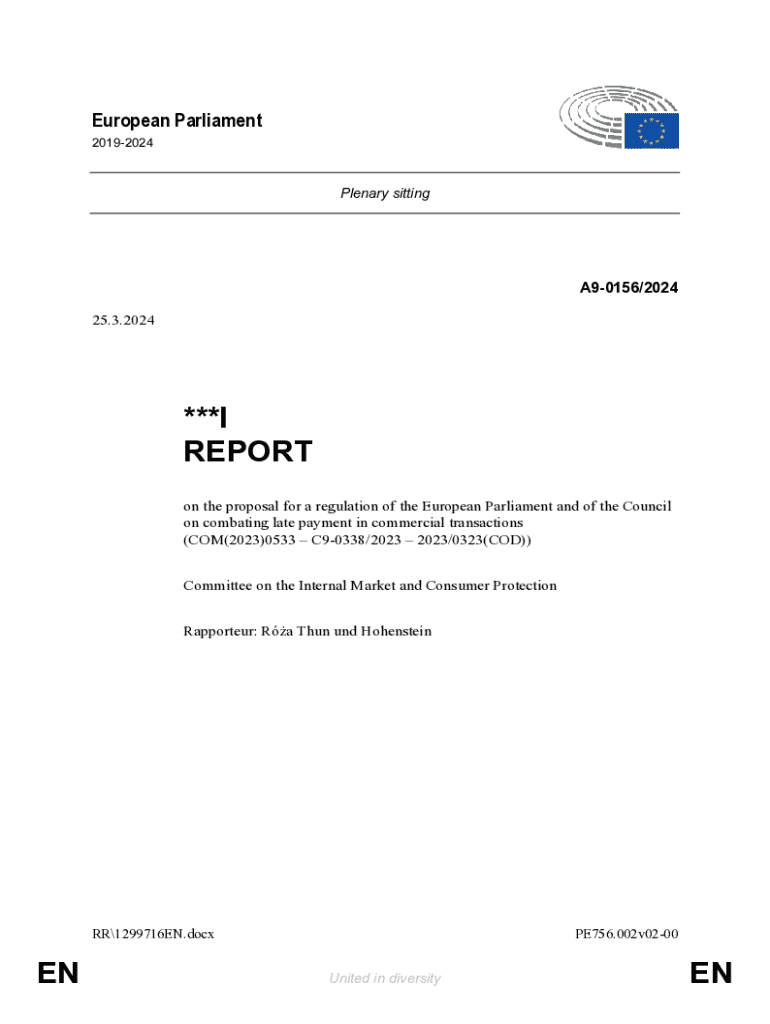 European Parliament
2019-2024

Plenary sitting

A9-0156/2024

25.3.2024

***I
REPORT

on the proposal for a regulation of the European Parliament and of the Council on combating late payment in commercial transactions
(COM(2023)0533 – C9-0338/2023 – 2023/0323(COD))

Committee on the Internal Market and Consumer Protection

Rapporteur: Róża Thun und Hohenstein

RR\1299716EN.docx

PE756.002v02-00

EN

United in diversity

EN